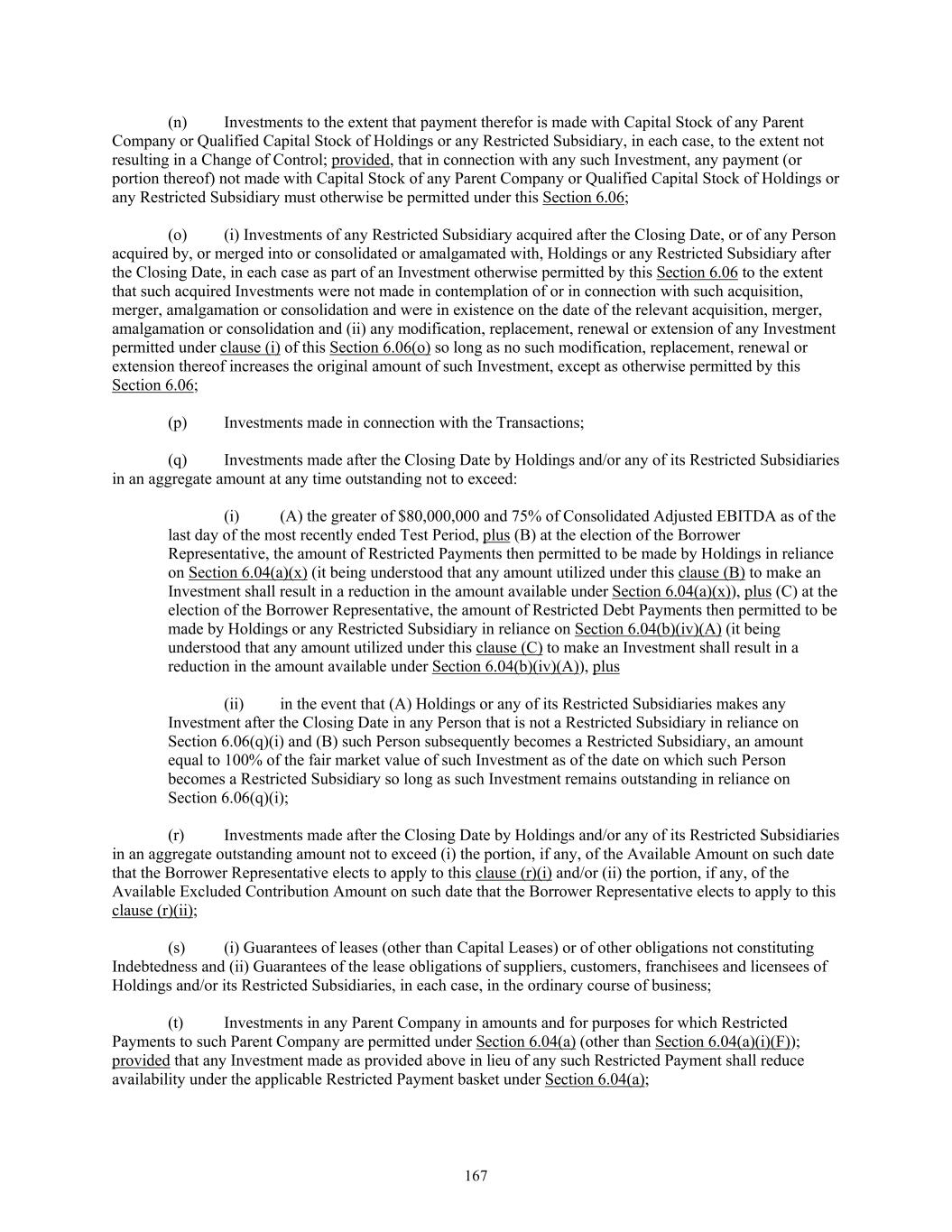 (n) Investments to the extent that payment therefor is made with Capital Stock of any Parent Company or Qualified Capital Stock of Holdings or any Restricted Subsidiary, in each case, to the extent not resulting in a Change of Control; provided, that in connection with any such Investment, any payment (or portion thereof) not made with Capital Stock of any Parent Company or Qualified Capital Stock of Holdings or any Restricted Subsidiary must otherwise be permitted under this Section 6.06;

(o) (i) Investments of any Restricted Subsidiary acquired after the Closing Date, or of any Person acquired by, or merged into or consolidated or amalgamated with, Holdings or any Restricted Subsidiary after the Closing Date, in each case as part of an Investment otherwise permitted by this Section 6.06 to the extent that such acquired Investments were not made in contemplation of or in connection with such acquisition, merger, amalgamation or consolidation and were in existence on the date of the relevant acquisition, merger, amalgamation or consolidation and (ii) any modification, replacement, renewal or extension of any Investment permitted under clause (i) of this Section 6.06(o) so long as no such modification, replacement, renewal or extension thereof increases the original amount of such Investment, except as otherwise permitted by this Section 6.06;

(p) Investments made in connection with the Transactions;

(q) Investments made after the Closing Date by Holdings and/or any of its Restricted Subsidiaries in an aggregate amount at any time outstanding not to exceed:

(i) (A) the greater of \$80,000,000 and 75% of Consolidated Adjusted EBITDA as of the last day of the most recently ended Test Period, plus (B) at the election of the Borrower Representative, the amount of Restricted Payments then permitted to be made by Holdings in reliance on Section 6.04(a)(x) (it being understood that any amount utilized under this clause (B) to make an Investment shall result in a reduction in the amount available under Section 6.04(a)(x)), plus (C) at the election of the Borrower Representative, the amount of Restricted Debt Payments then permitted to be made by Holdings or any Restricted Subsidiary in reliance on Section 6.04(b)(iv)(A) (it being understood that any amount utilized under this clause (C) to make an Investment shall result in a reduction in the amount available under Section 6.04(b)(iv)(A)), plus

(ii) in the event that (A) Holdings or any of its Restricted Subsidiaries makes any Investment after the Closing Date in any Person that is not a Restricted Subsidiary in reliance on Section 6.06(q)(i) and (B) such Person subsequently becomes a Restricted Subsidiary, an amount equal to 100% of the fair market value of such Investment as of the date on which such Person becomes a Restricted Subsidiary so long as such Investment remains outstanding in reliance on Section 6.06(q)(i);

(r) Investments made after the Closing Date by Holdings and/or any of its Restricted Subsidiaries in an aggregate outstanding amount not to exceed (i) the portion, if any, of the Available Amount on such date that the Borrower Representative elects to apply to this clause (r)(i) and/or (ii) the portion, if any, of the Available Excluded Contribution Amount on such date that the Borrower Representative elects to apply to this clause (r)(ii);

(s) (i) Guarantees of leases (other than Capital Leases) or of other obligations not constituting Indebtedness and (ii) Guarantees of the lease obligations of suppliers, customers, franchisees and licensees of Holdings and/or its Restricted Subsidiaries, in each case, in the ordinary course of business;

(t) Investments in any Parent Company in amounts and for purposes for which Restricted Payments to such Parent Company are permitted under Section 6.04(a) (other than Section 6.04(a)(i)(F)); provided that any Investment made as provided above in lieu of any such Restricted Payment shall reduce availability under the applicable Restricted Payment basket under Section 6.04(a);

167